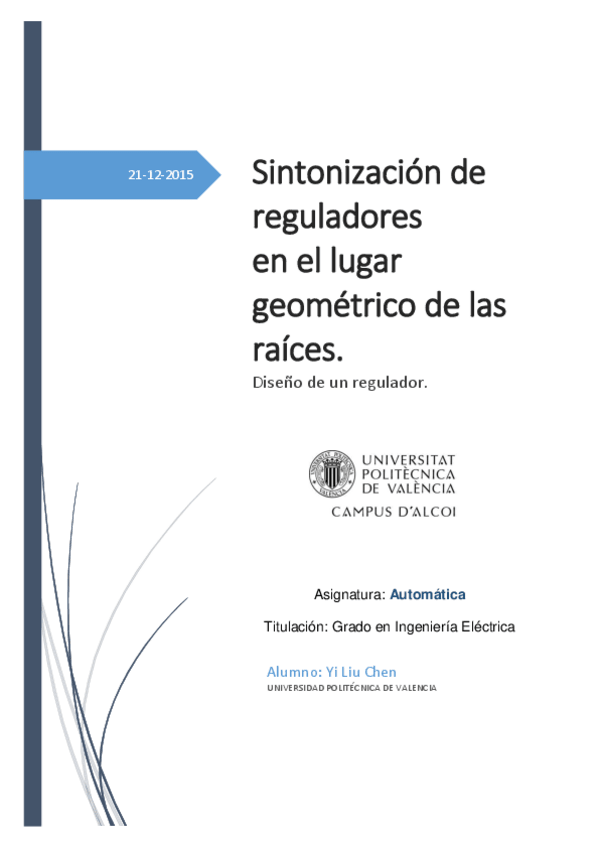 21-12-2015

Sintonización de reguladores en el lugar geométrico de las raíces.

Diseño de un regulador.

UNIVERSITAT POLITÈCNICA DE VALÈNCIA
CAMPUS D'ALCOI

Asignatura: Automática

Titulación: Grado en Ingeniería Eléctrica

Alumno: Yi Liu Chen

UNIVERSIDAD POLITÉCNICA DE VALENCIA